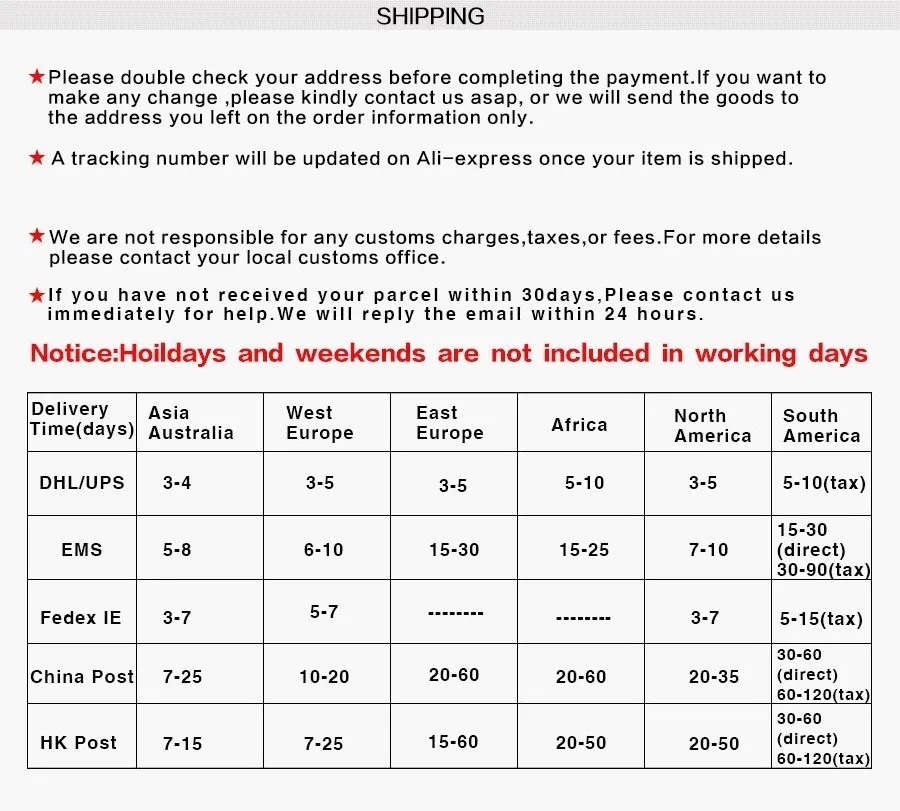 SHIPPING

★Please double check your address before completing the payment.If you want to make any change ,please kindly contact us asap, or we will send the goods to the address you left on the order information only.

★ A tracking number will be updated on Ali-express once your item is shipped.

★We are not responsible for any customs charges,taxes,or fees.For more details please contact your local customs office.

★If you have not received your parcel within 30days,Please contact us immediately for help.We will reply the email within 24 hours.

Notice:Hoildays and weekends are not included in working days

| Delivery Time(days) | Asia Australia | West Europe | East Europe | Africa | North America | South America |
|---|---|---|---|---|---|---|
| DHL/UPS | 3-4 | 3-5 | 3-5 | 5-10 | 3-5 | 5-10(tax) |
| EMS | 5-8 | 6-10 | 15-30 | 15-25 | 7-10 | 15-30 (direct) 30-90(tax) |
| Fedex IE | 3-7 | 5-7 | -------- | -------- | 3-7 | 5-15(tax) |
| China Post | 7-25 | 10-20 | 20-60 | 20-60 | 20-35 | 30-60 (direct) 60-120(tax) |
| HK Post | 7-15 | 7-25 | 15-60 | 20-50 | 20-50 | 30-60 (direct) 60-120(tax) |